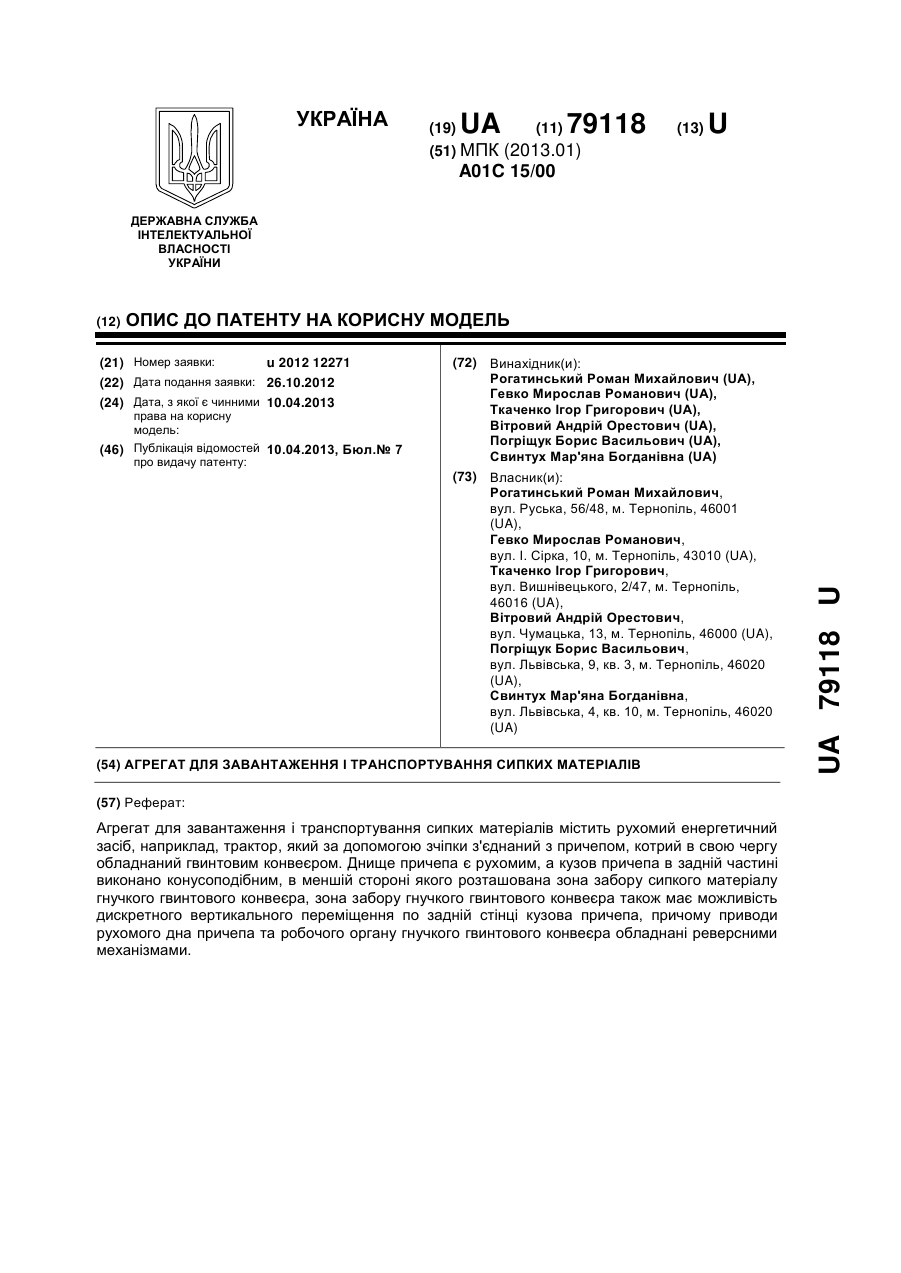 УКРАЇНА

(19) UA (11) 79118 (13) U

(51) МПК (2013.01)
A01C 15/00

ДЕРЖАВНА СЛУЖБА ІНТЕЛЕКТУАЛЬНОЇ ВЛАСНОСТІ УКРАЇНИ

(12) ОПИС ДО ПАТЕНТУ НА КОРИСНУ МОДЕЛЬ

(21) Номер заявки: u 2012 12271
(22) Дата подання заявки: 26.10.2012
(24) Дата, з якої є чинними права на корисну модель: 10.04.2013
(46) Публікація відомостей про видачу патенту: 10.04.2013, Бюл.№ 7

(72) Винахідник(и):
Рогатинський Роман Михайлович (UA),
Гевко Мирослав Романович (UA),
Ткаченко Ігор Григорович (UA),
Вітровий Андрій Орестович (UA),
Погріщук Борис Васильович (UA),
Свинтух Мар'яна Богданівна (UA)

(73) Власник(и):
Рогатинський Роман Михайлович, вул. Руська, 56/48, м. Тернопіль, 46001 (UA),
Гевко Мирослав Романович, вул. І. Сірка, 10, м. Тернопіль, 43010 (UA),
Ткаченко Ігор Григорович, вул. Вишнівецького, 2/47, м. Тернопіль, 46016 (UA),
Вітровий Андрій Орестович, вул. Чумацька, 13, м. Тернопіль, 46000 (UA),
Погріщук Борис Васильович, вул. Львівська, 9, кв. 3, м. Тернопіль, 46020 (UA),
Свинтух Мар'яна Богданівна, вул. Львівська, 4, кв. 10, м. Тернопіль, 46020 (UA)

(54) АГРЕГАТ ДЛЯ ЗАВАНТАЖЕННЯ І ТРАНСПОРТУВАННЯ СИПКИХ МАТЕРІАЛІВ

(57) Реферат:

Агрегат для завантаження і транспортування сипких матеріалів містить рухомий енергетичний засіб, наприклад, трактор, який за допомогою зчіпки з'єднаний з причепом, котрий в свою чергу обладнаний гвинтовим конвеєром. Днище причепа є рухомим, а кузов причепа в задній частині виконано конусоподібним, в меншій стороні якого розташована зона забору сипкого матеріалу гнучкого гвинтового конвеєра, зона забору гнучкого гвинтового конвеєра також має можливість дискретного вертикального переміщення по задній стінці кузова причепа, причому приводи рухомого дна причепа та робочого органу гнучкого гвинтового конвеєра обладнані реверсними механізмами.

UA 79118 U